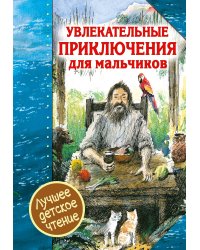 УВЛЕКАТЕЛЬНЫЕ ПРИКЛЮЧЕНИЯ для мальчиков

Лучшее детское чтение